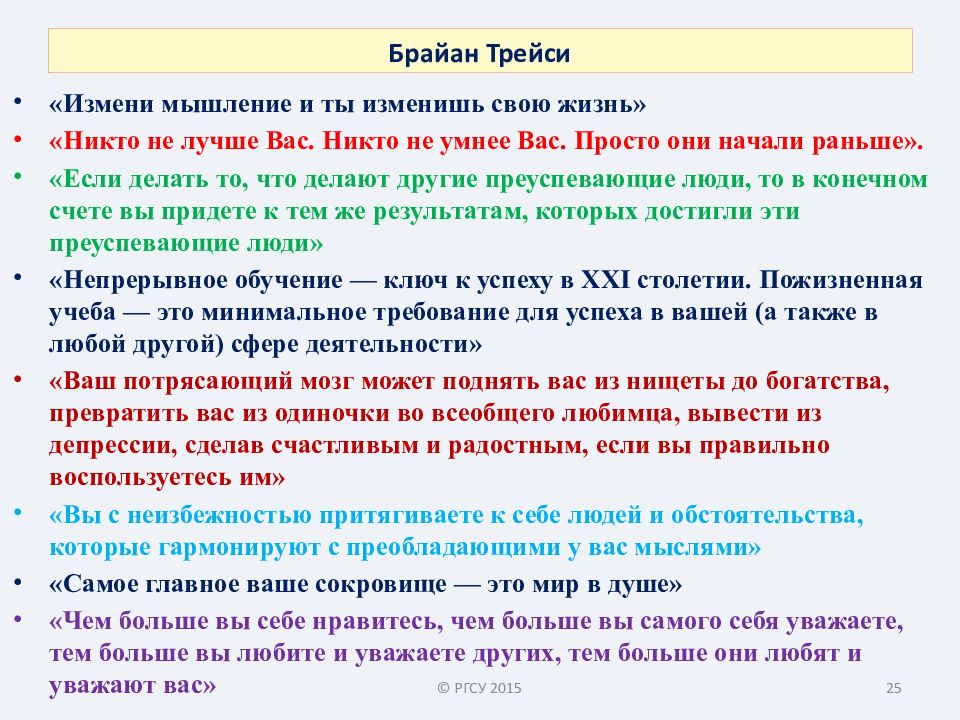 Брайан Трейси

• «Измени мышление и ты изменишь свою жизнь»
• «Никто не лучше Вас. Никто не умнее Вас. Просто они начали раньше».
• «Если делать то, что делают другие преуспевающие люди, то в конечном счете вы придете к тем же результатам, которых достигли эти преуспевающие люди»
• «Непрерывное обучение — ключ к успеху в XXI столетии. Пожизненная учеба — это минимальное требование для успеха в вашей (а также в любой другой) сфере деятельности»
• «Ваш потрясающий мозг может поднять вас из нищеты до богатства, превратить вас из одиночки во всеобщего любимца, вывести из депрессии, сделав счастливым и радостным, если вы правильно воспользуетесь им»
• «Вы с неизбежностью притягиваете к себе людей и обстоятельства, которые гармонируют с преобладающими у вас мыслями»
• «Самое главное ваше сокровище — это мир в душе»
• «Чем больше вы себе нравитесь, чем больше вы самого себя уважаете, тем больше вы любите и уважаете других, тем больше они любят и уважают вас»

© РГСУ 2015

25